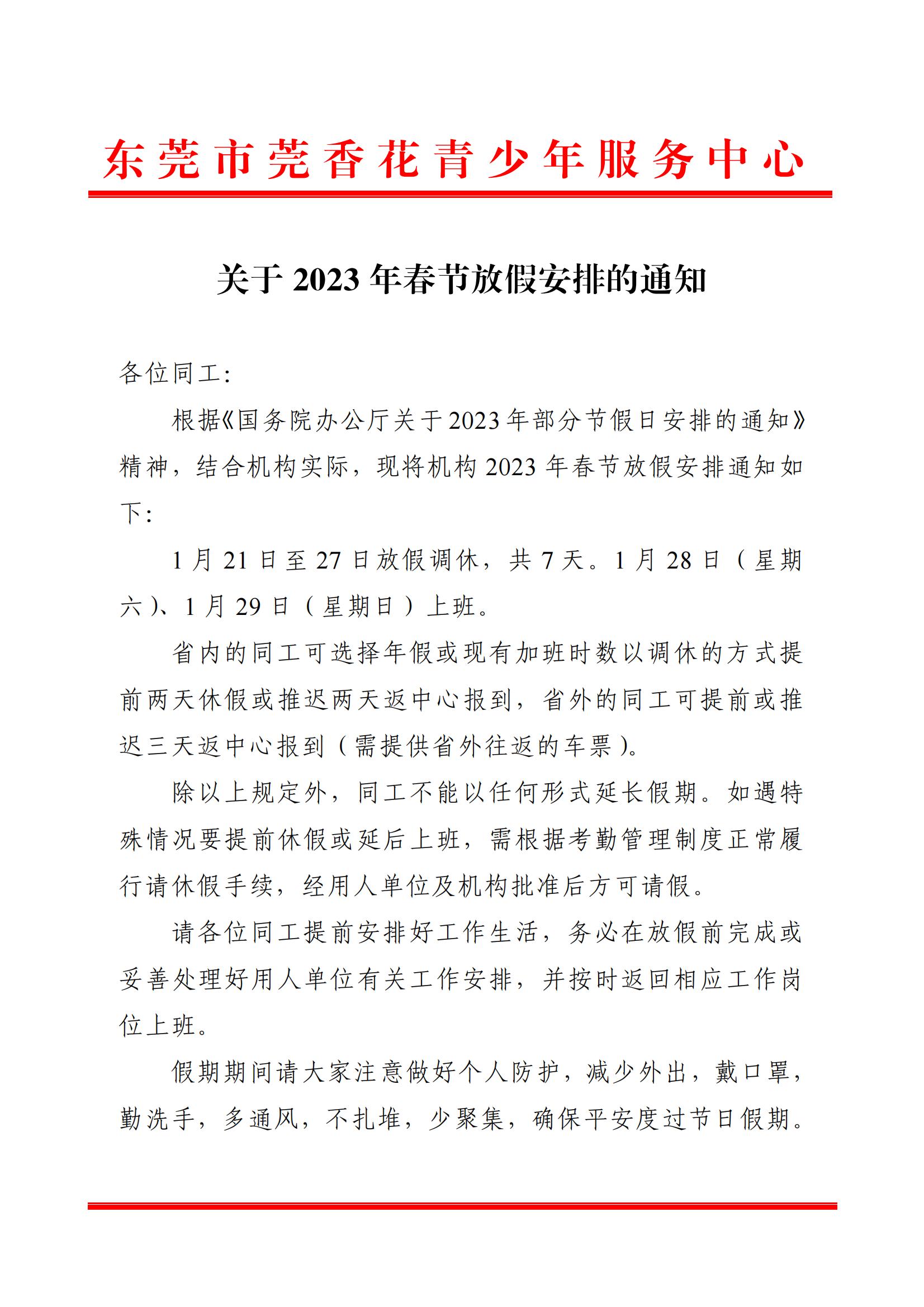 东莞市莞香花青少年服务中心

关于 2023 年春节放假安排的通知

各位同工:

根据《国务院办公厅关于 2023 年部分节假日安排的通知》精神，结合机构实际，现将机构 2023 年春节放假安排通知如下:

1 月 21 日至 27 日放假调休，共 7 天。1 月 28 日（星期六）、1 月 29 日（星期日）上班。

省内的同工可选择年假或现有加班时数以调休的方式提前两天休假或推迟两天返中心报到，省外的同工可提前或推迟三天返中心报到（需提供省外往返的车票）。

除以上规定外，同工不能以任何形式延长假期。如遇特殊情况要提前休假或延后上班，需根据考勤管理制度正常履行请休假手续，经用人单位及机构批准后方可请假。

请各位同工提前安排好工作生活，务必在放假前完成或妥善处理好用人单位有关工作安排，并按时返回相应工作岗位上班。

假期期间请大家注意做好个人防护，减少外出，戴口罩，勤洗手，多通风，不扎堆，少聚集，确保平安度过节日假期。